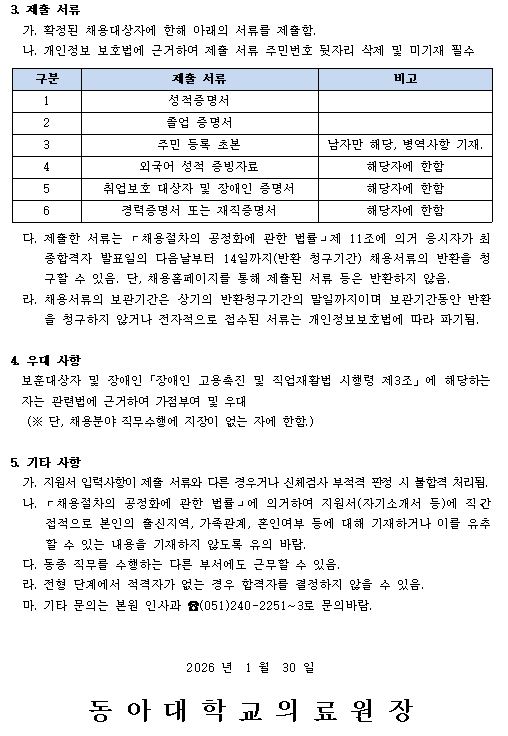 3. 제출 서류

가. 확정된 채용대상자에 한해 아래의 서류를 제출함.

나. 개인정보 보호법에 근거하여 제출 서류 주민번호 뒷자리 삭제 및 미기재 필수

| 구분 | 제출 서류 | 비고 |
|---|---|---|
| 1 | 성적증명서 | |
| 2 | 졸업 증명서 | |
| 3 | 주민 등록 초본 | 남자만 해당, 병역사항 기재. |
| 4 | 외국어 성적 증빙자료 | 해당자에 한함 |
| 5 | 취업보호 대상자 및 장애인 증명서 | 해당자에 한함 |
| 6 | 경력증명서 또는 재직증명서 | 해당자에 한함 |

다. 제출한 서류는 「채용절차의 공정화에 관한 법률」제 11조에 의거 응시자가 최종합격자 발표일의 다음날부터 14일까지(반환 청구기간) 채용서류의 반환을 청구할 수 있음. 단, 채용홈페이지를 통해 제출된 서류 등은 반환하지 않음.

라. 채용서류의 보관기간은 상기의 반환청구기간의 말일까지이며 보관기간동안 반환을 청구하지 않거나 전자적으로 접수된 서류는 개인정보보호법에 따라 파기됨.

4. 우대 사항

보훈대상자 및 장애인「장애인 고용촉진 및 직업재활법 시행령 제3조」에 해당하는 자는 관련법에 근거하여 가점부여 및 우대

(※ 단, 채용분야 직무수행에 지장이 없는 자에 한함.)

5. 기타 사항

가. 지원서 입력사항이 제출 서류와 다른 경우거나 신체검사 부적격 판정 시 불합격 처리됨.

나. 「채용절차의 공정화에 관한 법률」에 의거하여 지원서(자기소개서 등)에 직간접적으로 본인의 출신지역, 가족관계, 혼인여부 등에 대해 기재하거나 이를 유추할 수 있는 내용을 기재하지 않도록 유의 바람.

다. 동종 직무를 수행하는 다른 부서에도 근무할 수 있음.

라. 전형 단계에서 적격자가 없는 경우 합격자를 결정하지 않을 수 있음.

마. 기타 문의는 본원 인사과 ☎(051)240-2251~3로 문의바람.

2026 년 1 월 30 일

동 아 대 학 교 의 료 원 장